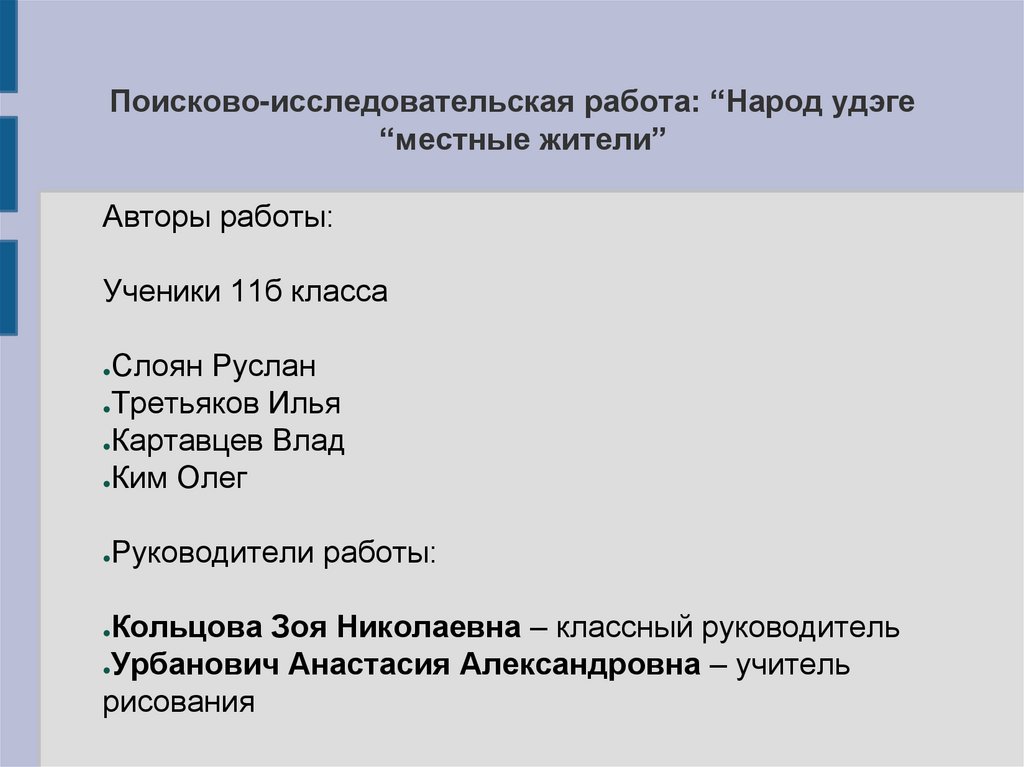 Поисково-исследовательская работа: "Народ удэге
"местные жители"

Авторы работы:

Ученики 11б класса

• Слоян Руслан
• Третьяков Илья
• Картавцев Влад
• Ким Олег

• Руководители работы:

• Кольцова Зоя Николаевна – классный руководитель
• Урбанович Анастасия Александровна – учитель рисования